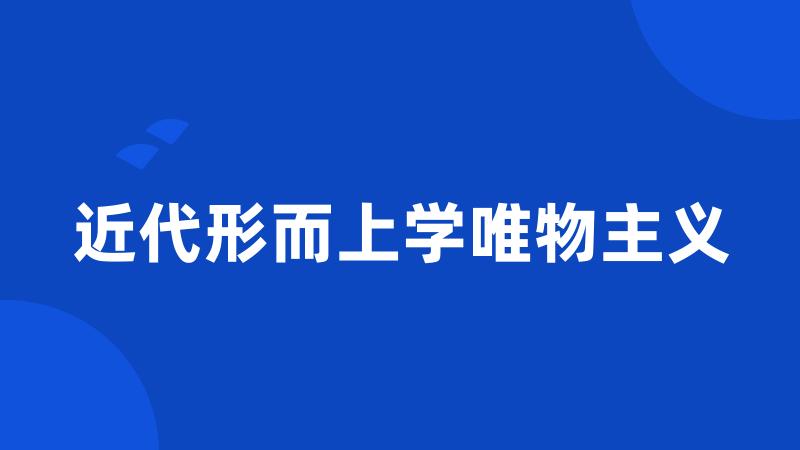 近代形而上学唯物主义